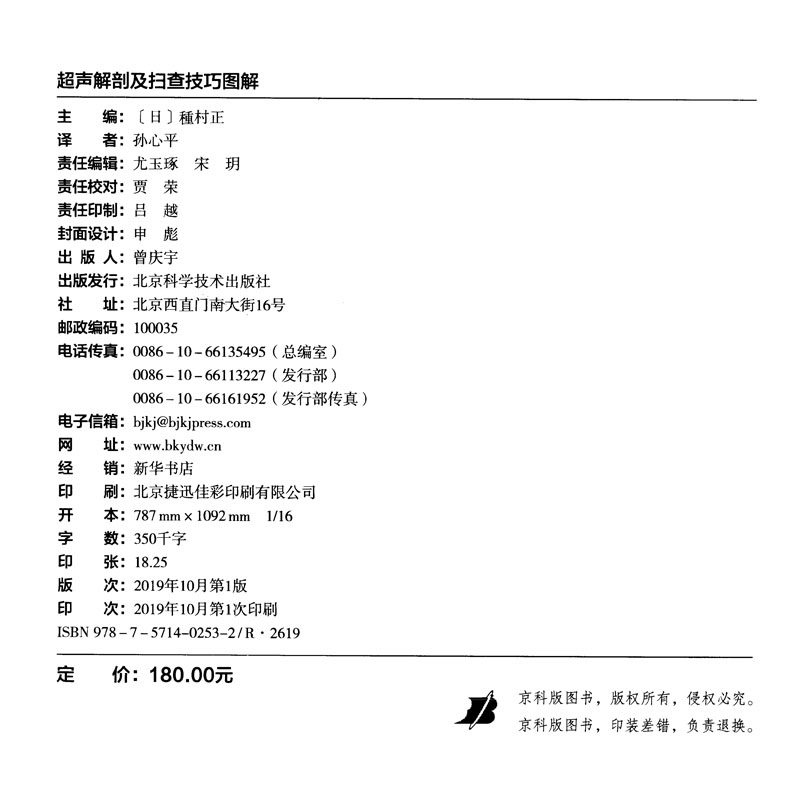 超声解剖及扫查技巧图解

主　　编：〔日〕種村正
译　　者：孙心平
责任编辑：尤玉琢　宋　玥
责任校对：贾　荣
责任印制：吕　越
封面设计：申　彪
出 版 人：曾庆宇
出版发行：北京科学技术出版社
社　　址：北京西直门南大街16号
邮政编码：100035
电话传真：0086-10-66135495（总编室）
0086-10-66113227（发行部）
0086-10-66161952（发行部传真）
电子信箱：bjkj@bjkjpress.com
网　　址：www.bkydw.cn
经　　销：新华书店
印　　刷：北京捷迅佳彩印刷有限公司
开　　本：787 mm × 1092 mm　1/16
字　　数：350千字
印　　张：18.25
版　　次：2019年10月第1版
印　　次：2019年10月第1次印刷
ISBN 978-7-5714-0253-2/R·2619

定　　价：180.00元

京科版图书，版权所有，侵权必究。
京科版图书，印装差错，负责退换。